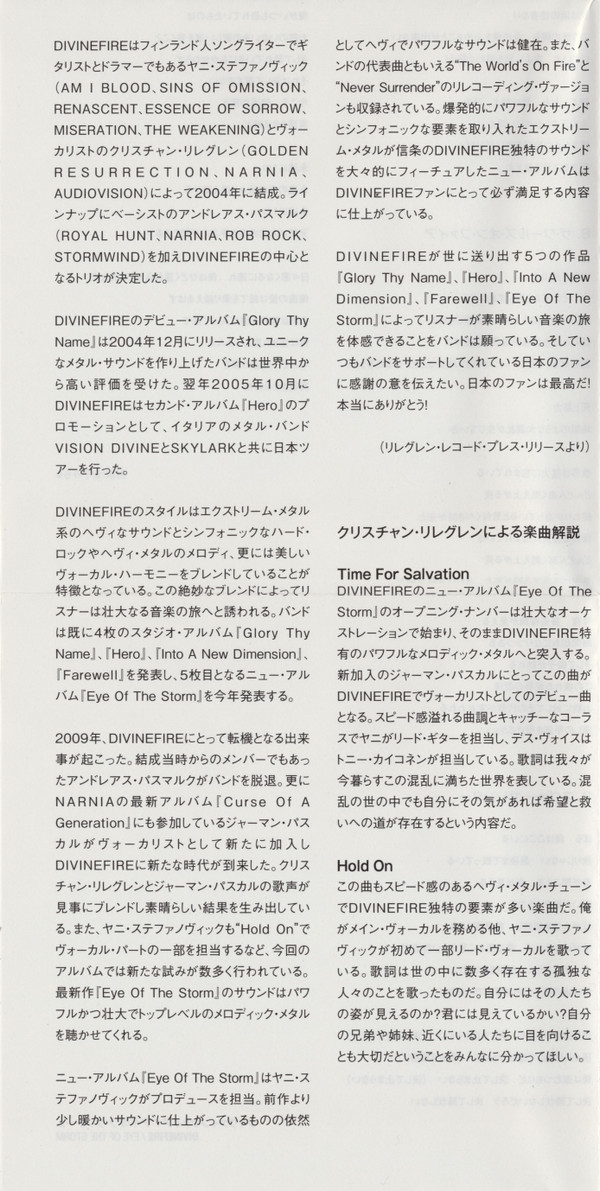 DIVINEFIREはフィンランド人ソングライターでギタリストとドラマーでもあるヤニ・ステファノヴィック(AM I BLOOD、SINS OF OMISSION、RENASCENT、ESSENCE OF SORROW、MISERATION、THE WEAKENING)とヴォーカリストのクリスチャン・リレグレン(GOLDEN RESURRECTION、NARNIA、AUDIOVISION)によって2004年に結成。ラインナップにベーシストのアンドレアス・パスマルク(ROYAL HUNT、NARNIA、ROB ROCK、STORMWIND)を加えDIVINEFIREの中心となるトリオが決定した。

DIVINEFIREのデビュー・アルバム『Glory Thy Name』は2004年12月にリリースされ、ユニークなメタル・サウンドを作り上げたバンドは世界中から高い評価を受けた。翌年2005年10月にDIVINEFIREはセカンド・アルバム『Hero』のプロモーションとして、イタリアのメタル・バンドVISION DIVINEとSKYLARKと共に日本ツアーを行った。

DIVINEFIREのスタイルはエクストリーム・メタル系のヘヴィなサウンドとシンフォニックなハード・ロックやヘヴィ・メタルのメロディ、更には美しいヴォーカル・ハーモニーをブレンドしていることが特徴となっている。この絶妙なブレンドによってリスナーは壮大なる音楽の旅へと誘われる。バンドは既に4枚のスタジオ・アルバム『Glory Thy Name』、『Hero』、『Into A New Dimension』、『Farewell』を発表し、5枚目となるニュー・アルバム『Eye Of The Storm』を今年発表する。

2009年、DIVINEFIREにとって転機となる出来事が起こった。結成当時からのメンバーでもあったアンドレアス・パスマルクがバンドを脱退。更にNARNIAの最新アルバム『Curse Of A Generation』にも参加しているジャーマン・パスカルがヴォーカリストとして新たに加入しDIVINEFIREに新たな時代が到来した。クリスチャン・リレグレンとジャーマン・パスカルの歌声が見事にブレンドし素晴らしい結果を生み出している。また、ヤニ・ステファノヴィックも"Hold On"でヴォーカル・パートの一部を担当するなど、今回のアルバムでは新たな試みが数多く行われている。最新作『Eye Of The Storm』のサウンドはパワフルかつ壮大でトップレベルのメロディック・メタルを聴かせてくれる。

ニュー・アルバム『Eye Of The Storm』はヤニ・ステファノヴィックがプロデュースを担当。前作より少し暖かいサウンドに仕上がっているものの依然としてヘヴィでパワフルなサウンドは健在。また、バンドの代表曲ともいえる"The World's On Fire"と"Never Surrender"のリレコーディング・ヴァージョンも収録されている。爆発的にパワフルなサウンドとシンフォニックな要素を取り入れたエクストリーム・メタルが信条のDIVINEFIRE独特のサウンドを大々的にフィーチュアしたニュー・アルバムはDIVINEFIREファンにとって必ず満足する内容に仕上がっている。

DIVINEFIREが世に送り出す5つの作品『Glory Thy Name』、『Hero』、『Into A New Dimension』、『Farewell』、『Eye Of The Storm』によってリスナーが素晴らしい音楽の旅を体感できることをバンドは願っている。そしていつもバンドをサポートしてくれている日本のファンに感謝の意を伝えたい。日本のファンは最高だ!本当にありがとう!

(リレグレン・レコード・プレス・リリースより)

クリスチャン・リレグレンによる楽曲解説

Time For Salvation
DIVINEFIREのニュー・アルバム『Eye Of The Storm』のオープニング・ナンバーは壮大なオーケストレーションで始まり、そのままDIVINEFIRE特有のパワフルなメロディック・メタルへと突入する。新加入のジャーマン・パスカルにとってこの曲がDIVINEFIREでヴォーカリストとしてのデビュー曲となる。スピード感溢れる曲調とキャッチーなコーラスでヤニがリード・ギターを担当し、デス・ヴォイスはトニー・カイコネンが担当している。歌詞は我々が今暮らすこの混乱に満ちた世界を表している。混乱の世の中でも自分にその気があれば希望と救いへの道が存在するという内容だ。

Hold On
この曲もスピード感のあるヘヴィ・メタル・チューンでDIVINEFIRE独特の要素が多い楽曲だ。俺がメイン・ヴォーカルを務める他、ヤニ・ステファノヴィックが初めて一部リード・ヴォーカルを歌っている。歌詞は世の中に数多く存在する孤独な人々のことを歌ったものだ。自分にはその人たちの姿が見えるのか?君には見えているかい?自分の兄弟や姉妹、近くにいる人たちに目を向けることも大切だということをみんなに分かってほしい。